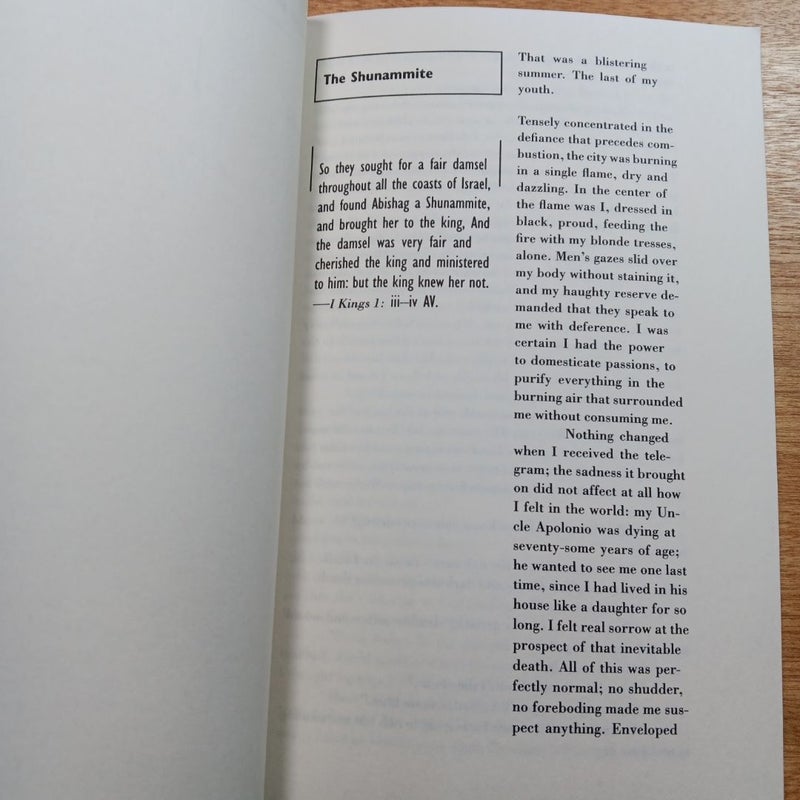 The Shunammite

So they sought for a fair damsel throughout all the coasts of Israel, and found Abishag a Shunammite, and brought her to the king, And the damsel was very fair and cherished the king and ministered to him: but the king knew her not.
—I Kings 1: iii–iv AV.

That was a blistering summer. The last of my youth.

Tensely concentrated in the defiance that precedes combustion, the city was burning in a single flame, dry and dazzling. In the center of the flame was I, dressed in black, proud, feeding the fire with my blonde tresses, alone. Men's gazes slid over my body without staining it, and my haughty reserve demanded that they speak to me with deference. I was certain I had the power to domesticate passions, to purify everything in the burning air that surrounded me without consuming me.

Nothing changed when I received the telegram; the sadness it brought on did not affect at all how I felt in the world: my Uncle Apolonio was dying at seventy-some years of age; he wanted to see me one last time, since I had lived in his house like a daughter for so long. I felt real sorrow at the prospect of that inevitable death. All of this was perfectly normal; no shudder, no foreboding made me suspect anything. Enveloped